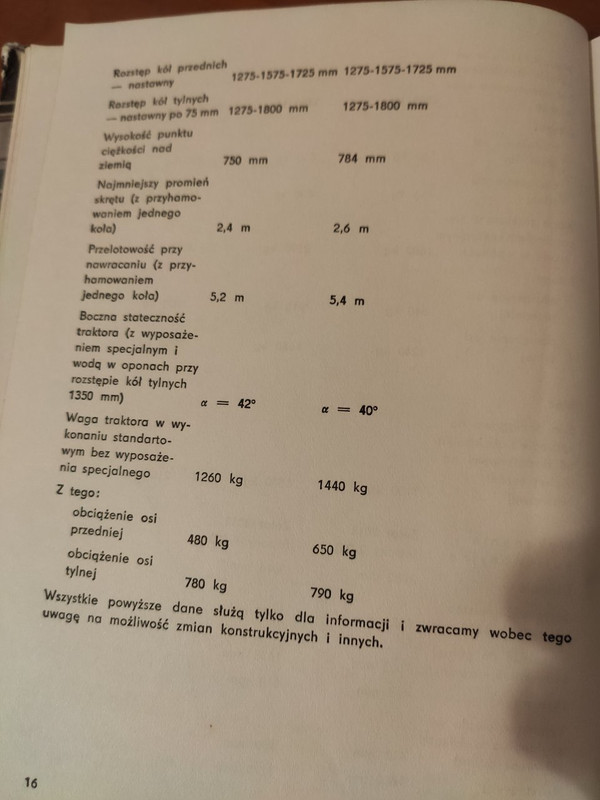 | | | |
|---|---|---|
| Rozstęp kół przednich — nastawny | 1275-1575-1725 mm | 1275-1575-1725 mm |
| Rozstęp kół tylnych — nastawny po 75 mm | 1275-1800 mm | 1275-1800 mm |
| Wysokość punktu ciężkości nad ziemią | 750 mm | 784 mm |
| Najmniejszy promień skrętu (z przyhamowaniem jednego koła) | 2,4 m | 2,6 m |
| Przelotowość przy nawracaniu (z przyhamowaniem jednego koła) | 5,2 m | 5,4 m |
| Boczna stateczność traktora (z wyposażeniem specjalnym i wodą w oponach przy rozstępie kół tylnych 1350 mm) | $\alpha = 42°$ | $\alpha = 40°$ |
| Waga traktora w wykonaniu standartowym bez wyposażenia specjalnego | 1260 kg | 1440 kg |
| Z tego: | | |
| obciążenie osi przedniej | 480 kg | 650 kg |
| obciążenie osi tylnej | 780 kg | 790 kg |

Wszystkie powyższe dane służą tylko dla informacji i zwracamy wobec tego uwagę na możliwość zmian konstrukcyjnych i innych.

16